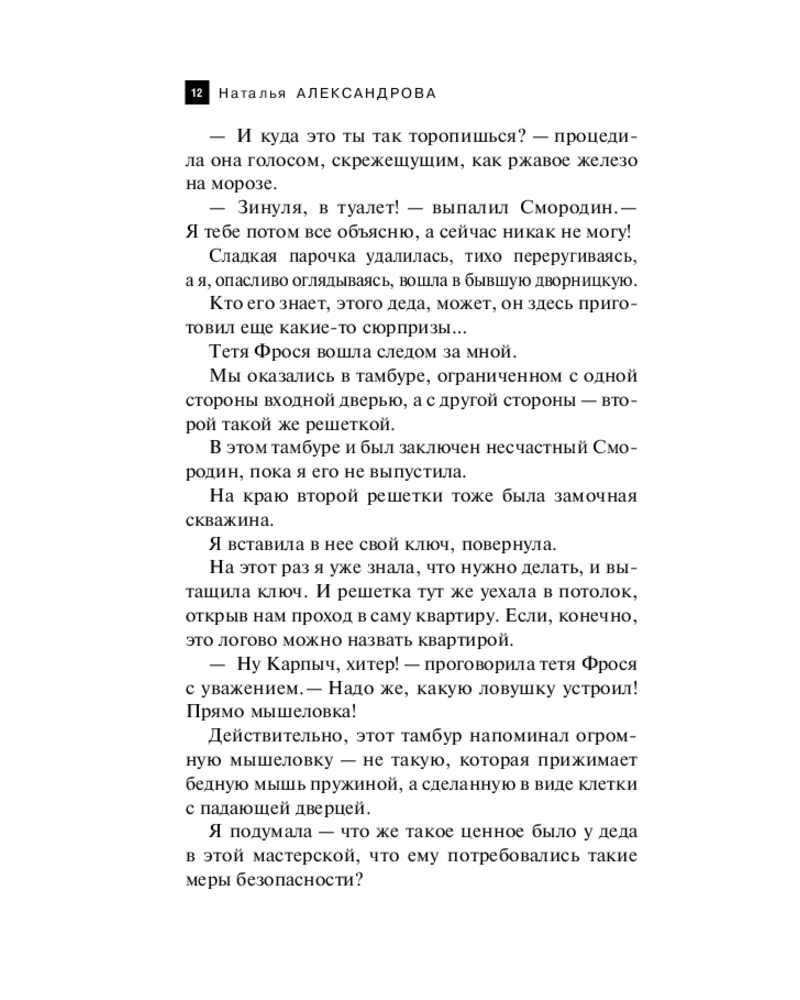 12 Наталья АЛЕКСАНДРОВА

— И куда это ты так торопишься? — процедила она голосом, скрежещущим, как ржавое железо на морозе.

— Зинуля, в туалет! — выпалил Смородин.— Я тебе потом все объясню, а сейчас никак не могу!

Сладкая парочка удалилась, тихо переругиваясь, а я, опасливо оглядываясь, вошла в бывшую дворницкую.

Кто его знает, этого деда, может, он здесь приготовил еще какие-то сюрпризы...

Тетя Фрося вошла следом за мной.

Мы оказались в тамбуре, ограниченном с одной стороны входной дверью, а с другой стороны — второй такой же решеткой.

В этом тамбуре и был заключен несчастный Смородин, пока я его не выпустила.

На краю второй решетки тоже была замочная скважина.

Я вставила в нее свой ключ, повернула.

На этот раз я уже знала, что нужно делать, и вытащила ключ. И решетка тут же уехала в потолок, открыв нам проход в саму квартиру. Если, конечно, это логово можно назвать квартирой.

— Ну Карпыч, хитер! — проговорила тетя Фрося с уважением.— Надо же, какую ловушку устроил! Прямо мышеловка!

Действительно, этот тамбур напоминал огромную мышеловку — не такую, которая прижимает бедную мышь пружиной, а сделанную в виде клетки с падающей дверцей.

Я подумала — что же такое ценное было у деда в этой мастерской, что ему потребовались такие меры безопасности?